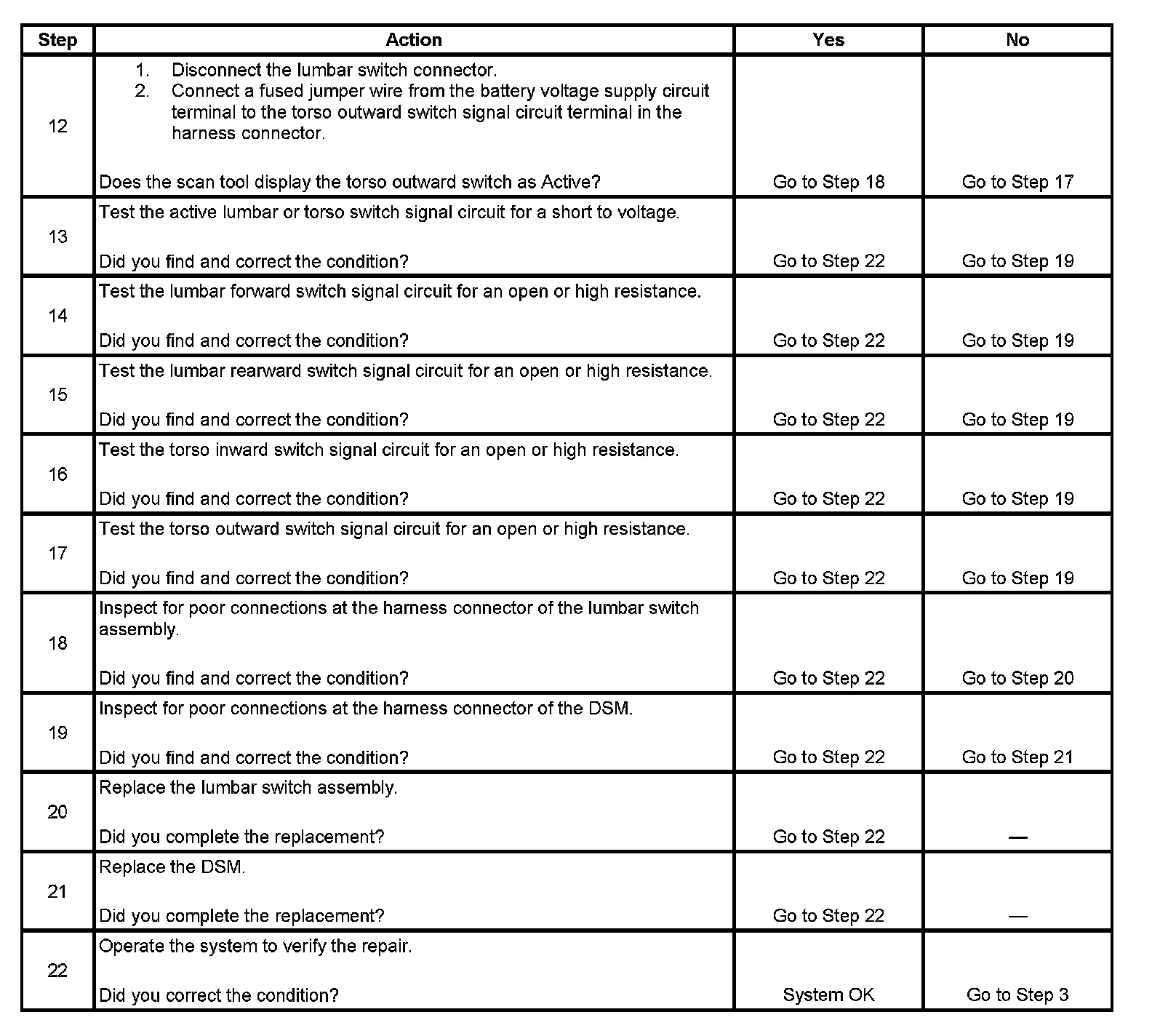 | Step | Action | Yes | No |
|---|---|---|---|
| 12 | 1. Disconnect the lumbar switch connector. 2. Connect a fused jumper wire from the battery voltage supply circuit terminal to the torso outward switch signal circuit terminal in the harness connector. Does the scan tool display the torso outward switch as Active? | Go to Step 18 | Go to Step 17 |
| 13 | Test the active lumbar or torso switch signal circuit for a short to voltage. Did you find and correct the condition? | Go to Step 22 | Go to Step 19 |
| 14 | Test the lumbar forward switch signal circuit for an open or high resistance. Did you find and correct the condition? | Go to Step 22 | Go to Step 19 |
| 15 | Test the lumbar rearward switch signal circuit for an open or high resistance. Did you find and correct the condition? | Go to Step 22 | Go to Step 19 |
| 16 | Test the torso inward switch signal circuit for an open or high resistance. Did you find and correct the condition? | Go to Step 22 | Go to Step 19 |
| 17 | Test the torso outward switch signal circuit for an open or high resistance. Did you find and correct the condition? | Go to Step 22 | Go to Step 19 |
| 18 | Inspect for poor connections at the harness connector of the lumbar switch assembly. Did you find and correct the condition? | Go to Step 22 | Go to Step 20 |
| 19 | Inspect for poor connections at the harness connector of the DSM. Did you find and correct the condition? | Go to Step 22 | Go to Step 21 |
| 20 | Replace the lumbar switch assembly. Did you complete the replacement? | Go to Step 22 | — |
| 21 | Replace the DSM. Did you complete the replacement? | Go to Step 22 | — |
| 22 | Operate the system to verify the repair. Did you correct the condition? | System OK | Go to Step 3 |